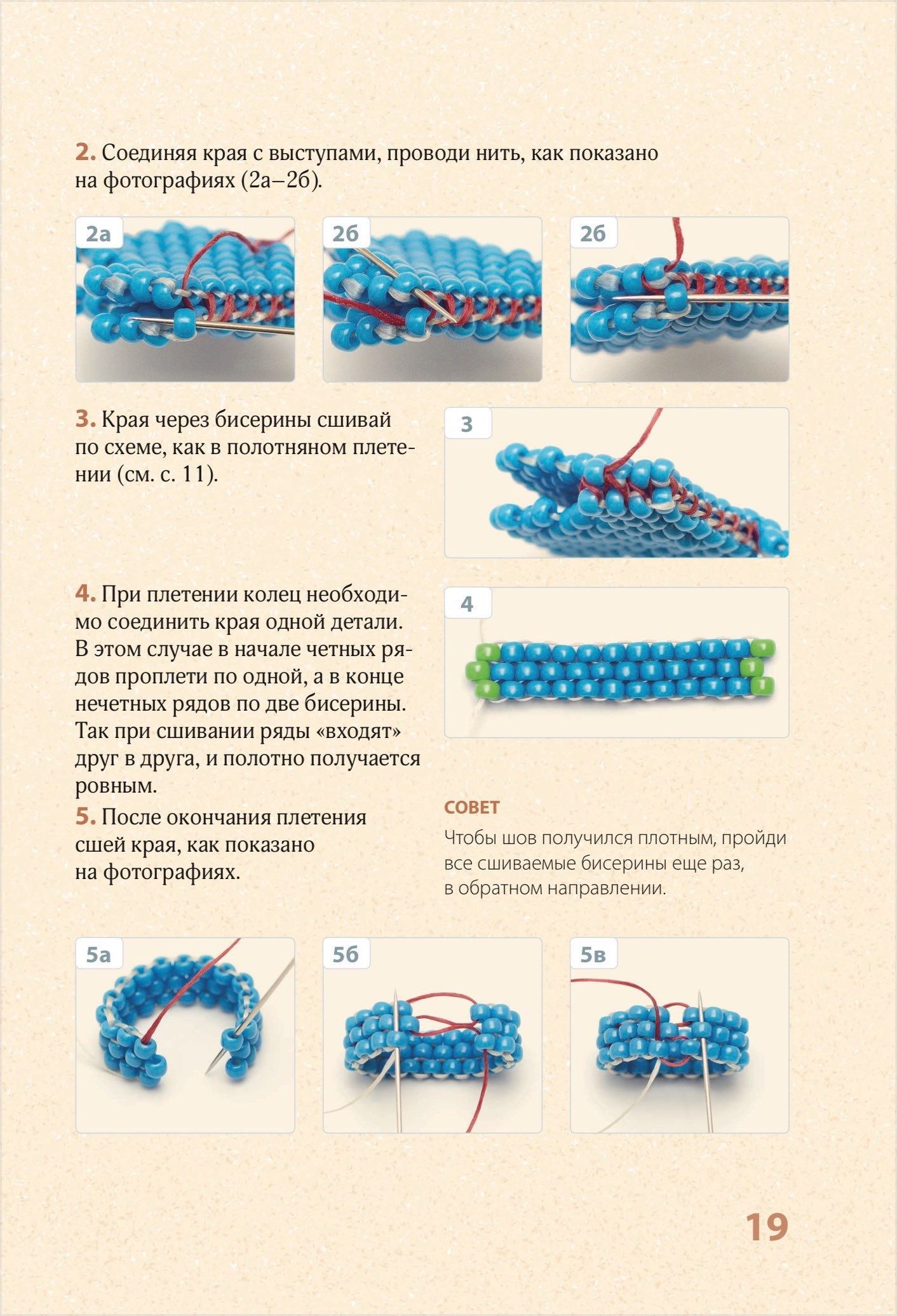 2. Соединяя края с выступами, проводи нить, как показано на фотографиях (2а–2б).

2а

2б

2б

3. Края через бисерины сшивай по схеме, как в полотняном плетении (см. с. 11).

3

4. При плетении колец необходимо соединить края одной детали. В этом случае в начале четных рядов проплети по одной, а в конце нечетных рядов по две бисерины. Так при сшивании ряды «входят» друг в друга, и полотно получается ровным.

4

5. После окончания плетения сшей края, как показано на фотографиях.

СОВЕТ

Чтобы шов получился плотным, пройди все сшиваемые бисерины еще раз, в обратном направлении.

5а

5б

5в

19